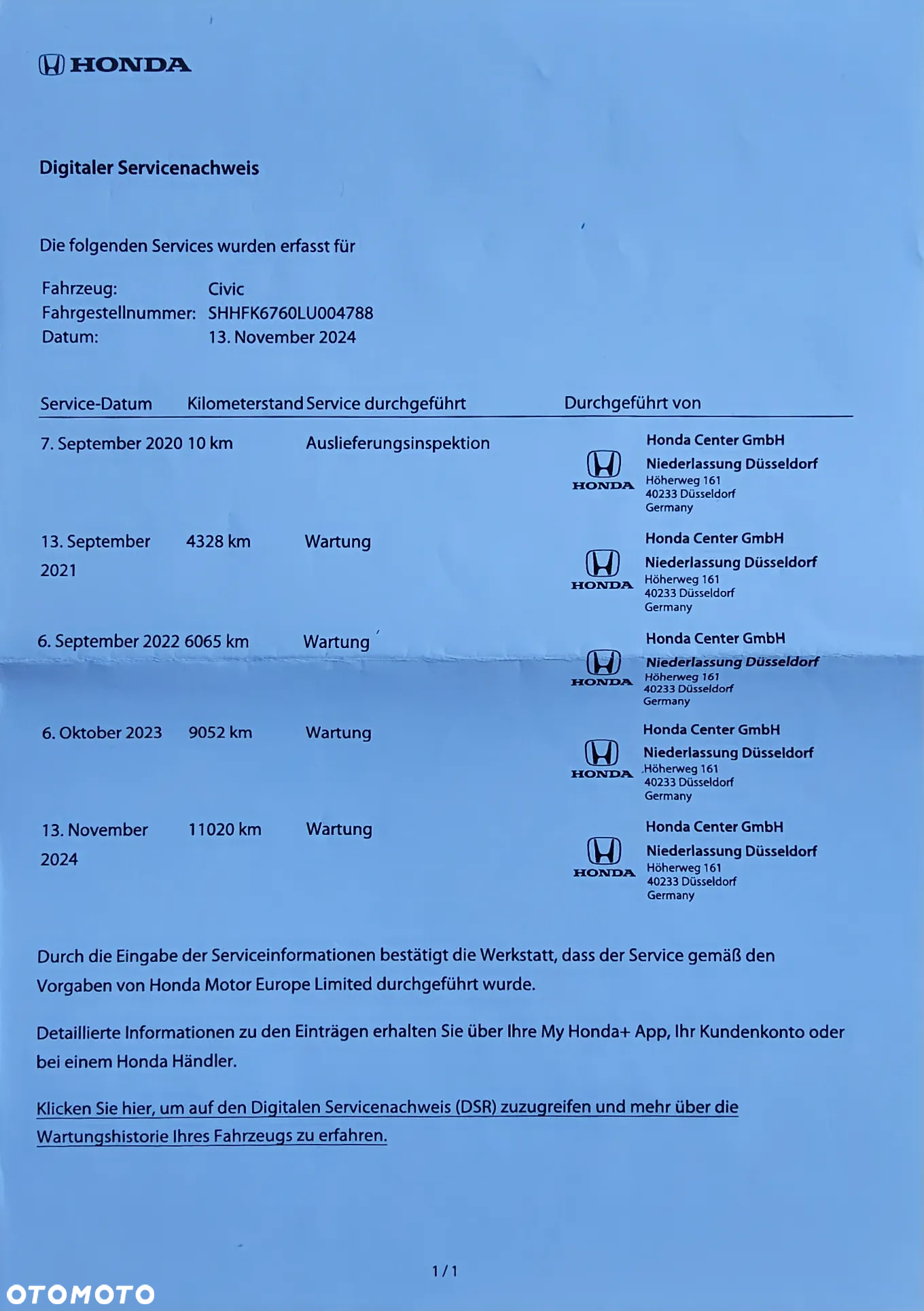 HONDA

Digitaler Servicenachweis

Die folgenden Services wurden erfasst für

Fahrzeug: Civic
Fahrgestellnummer: SHHFK6760LU004788
Datum: 13. November 2024

| Service-Datum | Kilometerstand | Service durchgeführt | Durchgeführt von |
|---|---|---|---|
| 7. September 2020 | 10 km | Auslieferungsinspektion | HONDA Honda Center GmbH Niederlassung Düsseldorf Höherweg 161 40233 Düsseldorf Germany |
| 13. September 2021 | 4328 km | Wartung | HONDA Honda Center GmbH Niederlassung Düsseldorf Höherweg 161 40233 Düsseldorf Germany |
| 6. September 2022 | 6065 km | Wartung | HONDA Honda Center GmbH Niederlassung Düsseldorf Höherweg 161 40233 Düsseldorf Germany |
| 6. Oktober 2023 | 9052 km | Wartung | HONDA Honda Center GmbH Niederlassung Düsseldorf Höherweg 161 40233 Düsseldorf Germany |
| 13. November 2024 | 11020 km | Wartung | HONDA Honda Center GmbH Niederlassung Düsseldorf Höherweg 161 40233 Düsseldorf Germany |

Durch die Eingabe der Serviceinformationen bestätigt die Werkstatt, dass der Service gemäß den Vorgaben von Honda Motor Europe Limited durchgeführt wurde.

Detaillierte Informationen zu den Einträgen erhalten Sie über Ihre My Honda+ App, Ihr Kundenkonto oder bei einem Honda Händler.

Klicken Sie hier, um auf den Digitalen Servicenachweis (DSR) zuzugreifen und mehr über die Wartungshistorie Ihres Fahrzeugs zu erfahren.

1 / 1

OTOMOTO